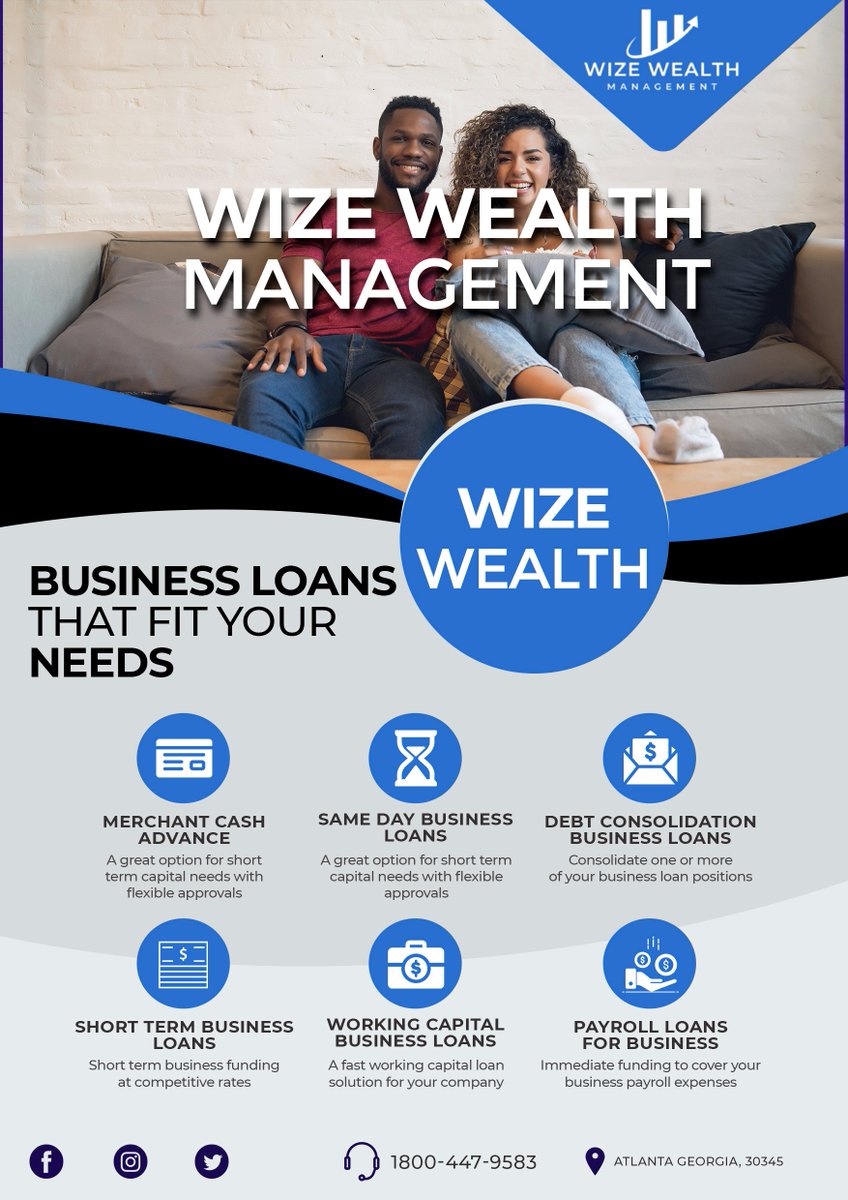 WIZE WEALTH
MANAGEMENT

WIZE WEALTH MANAGEMENT

WIZE WEALTH

BUSINESS LOANS THAT FIT YOUR NEEDS

MERCHANT CASH ADVANCE
A great option for short term capital needs with flexible approvals

SAME DAY BUSINESS LOANS
A great option for short term capital needs with flexible approvals

DEBT CONSOLIDATION BUSINESS LOANS
Consolidate one or more of your business loan positions

SHORT TERM BUSINESS LOANS
Short term business funding at competitive rates

WORKING CAPITAL BUSINESS LOANS
A fast working capital loan solution for your company

PAYROLL LOANS FOR BUSINESS
Immediate funding to cover your business payroll expenses

1800-447-9583

ATLANTA GEORGIA, 30345